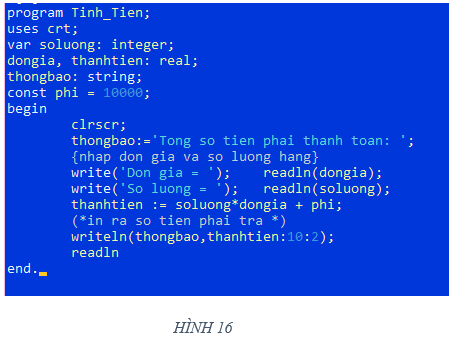 program Tinh_Tien;
uses crt;
var soluong: integer;
dongia, thanhtien: real;
thongbao: string;
const phi = 10000;
begin
        clrscr;
        thongbao:='Tong so tien phai thanh toan: ';
        {nhap don gia va so luong hang}
        write('Don gia = ');    readln(dongia);
        write('So luong = ');   readln(soluong);
        thanhtien := soluong*dongia + phi;
        (*in ra so tien phai tra *)
        writeln(thongbao,thanhtien:10:2);
        readln
end.

HÌNH 16